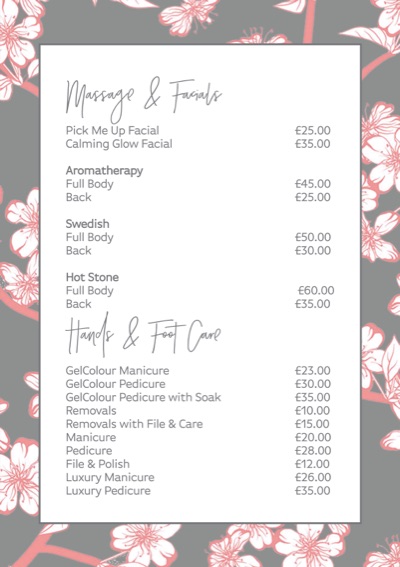 Massage & Facials

Pick Me Up Facial £25.00
Calming Glow Facial £35.00

Aromatherapy
Full Body £45.00
Back £25.00

Swedish
Full Body £50.00
Back £30.00

Hot Stone
Full Body £60.00
Back £35.00

Hands & Foot Care

GelColour Manicure £23.00
GelColour Pedicure £30.00
GelColour Pedicure with Soak £35.00
Removals £10.00
Removals with File & Care £15.00
Manicure £20.00
Pedicure £28.00
File & Polish £12.00
Luxury Manicure £26.00
Luxury Pedicure £35.00